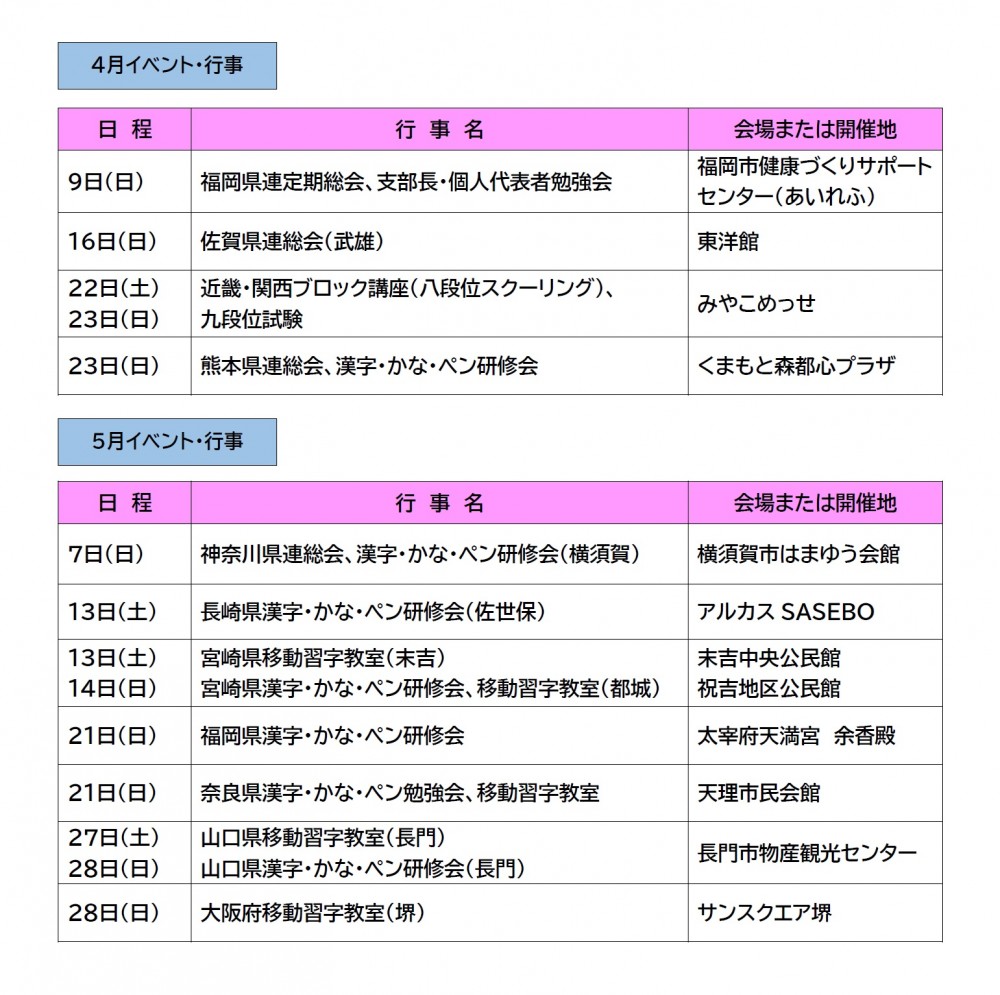 4月イベント・行事

| 日 程 | 行 事 名 | 会場または開催地 |
|---|---|---|
| 9日(日) | 福岡県連定期総会、支部長・個人代表者勉強会 | 福岡市健康づくりサポートセンター(あいれふ) |
| 16日(日) | 佐賀県連総会(武雄) | 東洋館 |
| 22日(土) 23日(日) | 近畿・関西ブロック講座(八段位スクーリング)、九段位試験 | みやこめっせ |
| 23日(日) | 熊本県連総会、漢字・かな・ペン研修会 | くまもと森都心プラザ |

5月イベント・行事

| 日 程 | 行 事 名 | 会場または開催地 |
|---|---|---|
| 7日(日) | 神奈川県連総会、漢字・かな・ペン研修会(横須賀) | 横須賀市はまゆう会館 |
| 13日(土) | 長崎県漢字・かな・ペン研修会(佐世保) | アルカス SASEBO |
| 13日(土) 14日(日) | 宮崎県移動習字教室(末吉) 宮崎県漢字・かな・ペン研修会、移動習字教室(都城) | 末吉中央公民館 祝吉地区公民館 |
| 21日(日) | 福岡県漢字・かな・ペン研修会 | 太宰府天満宮 余香殿 |
| 21日(日) | 奈良県漢字・かな・ペン勉強会、移動習字教室 | 天理市民会館 |
| 27日(土) 28日(日) | 山口県移動習字教室(長門) 山口県漢字・かな・ペン研修会(長門) | 長門市物産観光センター |
| 28日(日) | 大阪府移動習字教室(堺) | サンスクエア堺 |